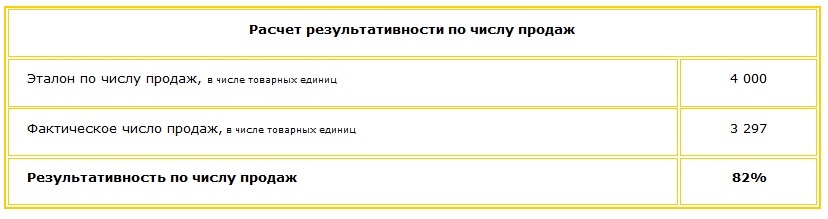 | Расчет результативности по числу продаж | |
|---|---|
| Эталон по числу продаж, в числе товарных единиц | 4 000 |
| Фактическое число продаж, в числе товарных единиц | 3 297 |
| **Результативность по числу продаж** | **82%** |